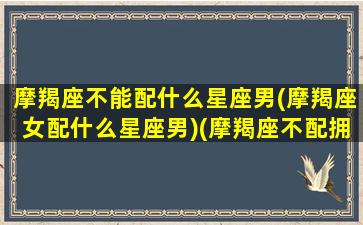 摩羯座不能配什么星座男(摩羯座女配什么星座男)(摩羯座不配拥